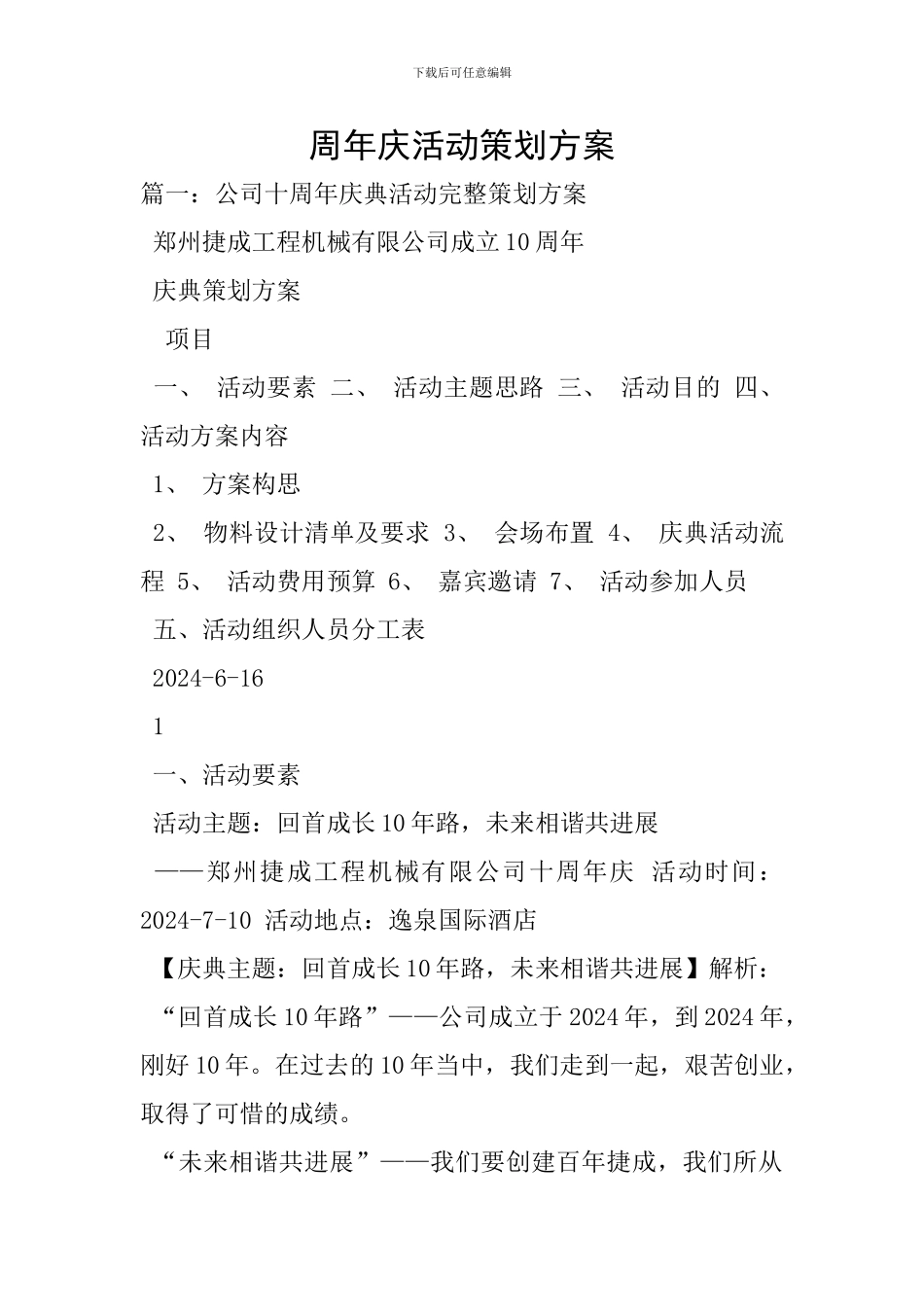 下载后可任意编辑

周年庆活动策划方案

篇一：公司十周年庆典活动完整策划方案

郑州捷成工程机械有限公司成立10周年

庆典策划方案

项目

一、 活动要素 二、 活动主题思路 三、 活动目的 四、 活动方案内容

1、 方案构思

2、 物料设计清单及要求 3、 会场布置 4、 庆典活动流程 5、 活动费用预算 6、 嘉宾邀请 7、 活动参加人员

五、活动组织人员分工表

2024-6-16

1

一、活动要素

活动主题：回首成长10年路，未来相谐共进展

——郑州捷成工程机械有限公司十周年庆 活动时间：2024-7-10 活动地点：逸泉国际酒店

【庆典主题：回首成长10年路，未来相谐共进展】解析：

“回首成长10年路”——公司成立于2024年，到2024年，刚好10年。在过去的10年当中，我们走到一起，艰苦创业，取得了可惜的成绩。

“未来相谐共进展”——我们要创建百年捷成，我们所从